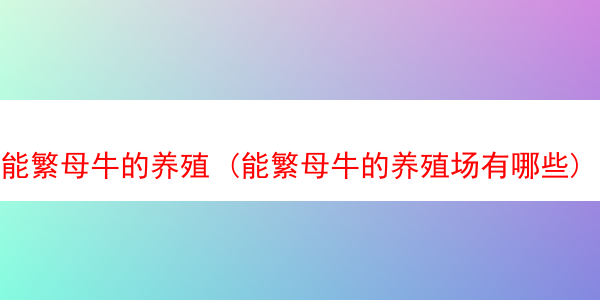 能繁母牛的养殖（能繁母牛的养殖场有哪些）